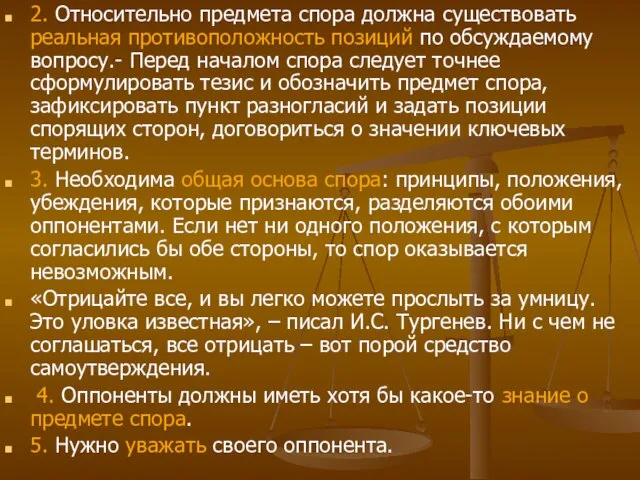 2. Относительно предмета спора должна существовать реальная противоположность позиций по обсуждаемому вопросу.- Перед началом спора следует точнее сформулировать тезис и обозначить предмет спора, зафиксировать пункт разногласий и задать позиции спорящих сторон, договориться о значении ключевых терминов.

3. Необходима общая основа спора: принципы, положения, убеждения, которые признаются, разделяются обоими оппонентами. Если нет ни одного положения, с которым согласились бы обе стороны, то спор оказывается невозможным.

«Отрицайте все, и вы легко можете прослыть за умницу. Это уловка известная», – писал И.С. Тургенев. Ни с чем не соглашаться, все отрицать – вот порой средство самоутверждения.

4. Оппоненты должны иметь хотя бы какое-то знание о предмете спора.

5. Нужно уважать своего оппонента.